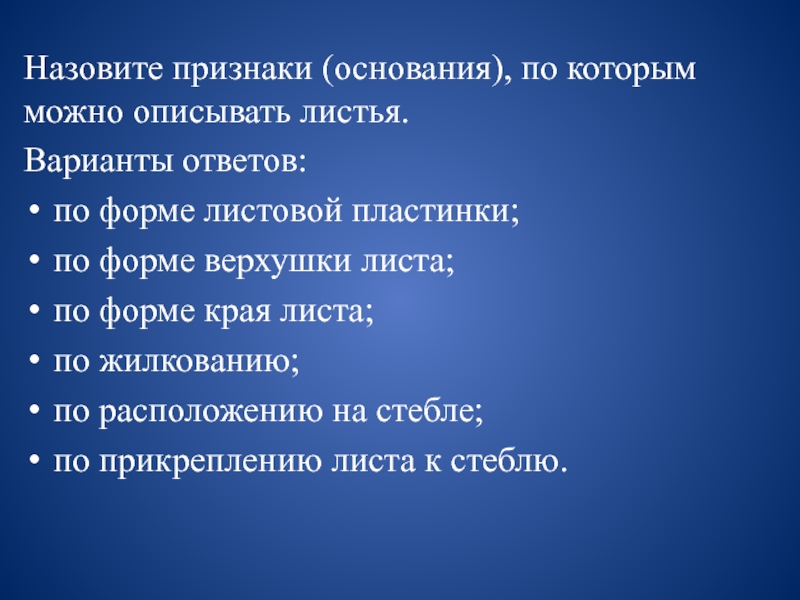 Назовите признаки (основания), по которым можно описывать листья.

Варианты ответов:

• по форме листовой пластинки;
• по форме верхушки листа;
• по форме края листа;
• по жилкованию;
• по расположению на стебле;
• по прикреплению листа к стеблю.